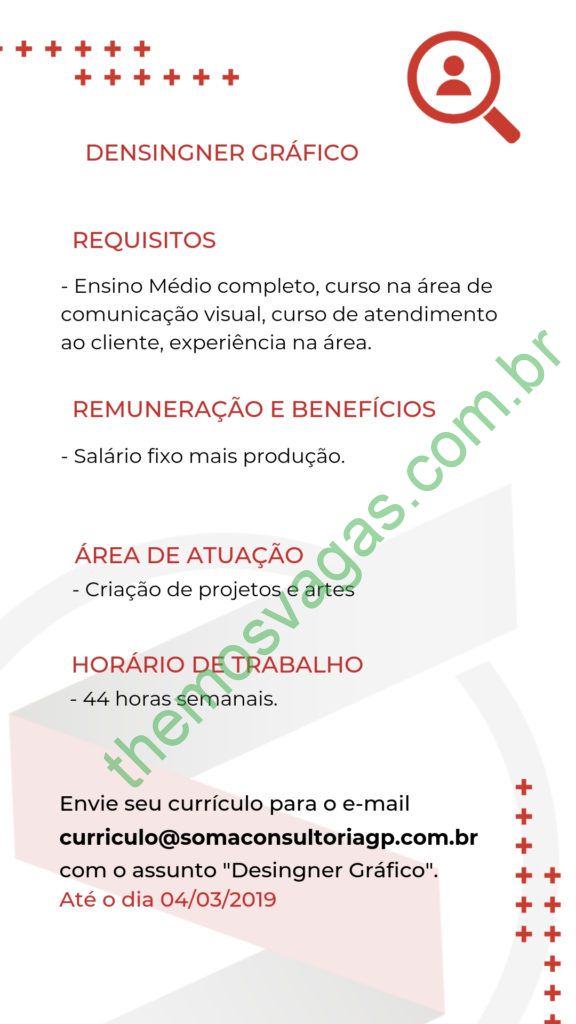 DENSINGNER GRÁFICO

REQUISITOS

- Ensino Médio completo, curso na área de comunicação visual, curso de atendimento ao cliente, experiência na área.

REMUNERAÇÃO E BENEFÍCIOS

- Salário fixo mais produção.

ÁREA DE ATUAÇÃO

- Criação de projetos e artes

HORÁRIO DE TRABALHO

- 44 horas semanais.

Envie seu currículo para o e-mail
curriculo@somaconsultoriagp.com.br
com o assunto "Desingner Gráfico".
Até o dia 04/03/2019

themosvagas.com.br